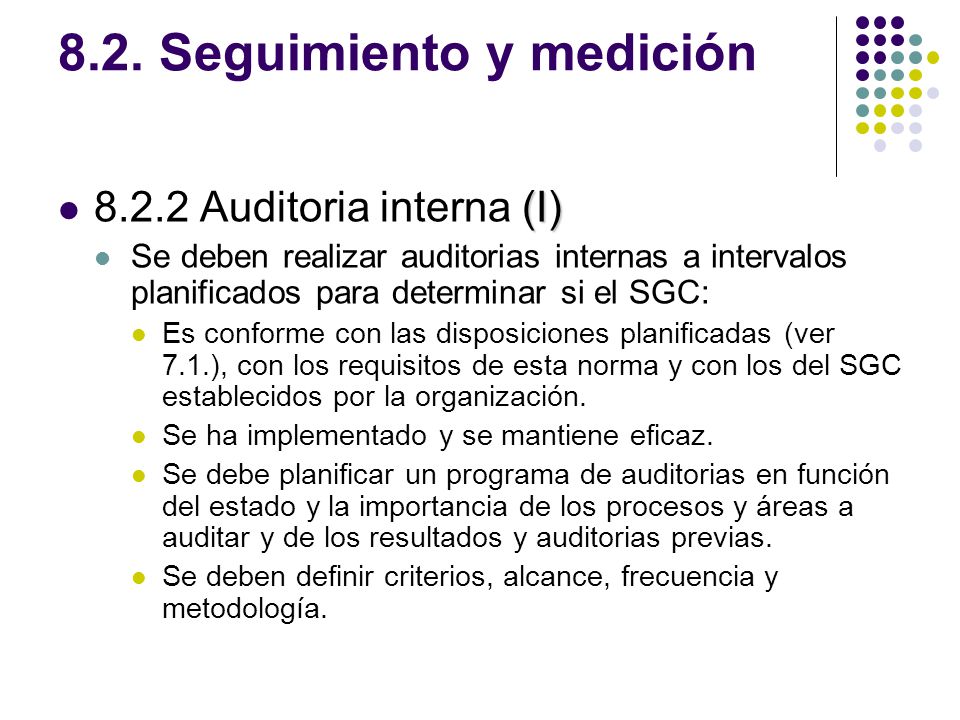 8.2. Seguimiento y medición

8.2.2 Auditoria interna (I)

Se deben realizar auditorias internas a intervalos planificados para determinar si el SGC:

Es conforme con las disposiciones planificadas (ver 7.1.), con los requisitos de esta norma y con los del SGC establecidos por la organización.

Se ha implementado y se mantiene eficaz.

Se debe planificar un programa de auditorias en función del estado y la importancia de los procesos y áreas a auditar y de los resultados y auditorias previas.

Se deben definir criterios, alcance, frecuencia y metodología.